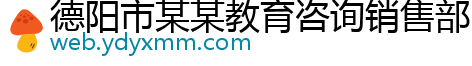 德阳市某某教育咨询销售部
web.ydyxmm.com